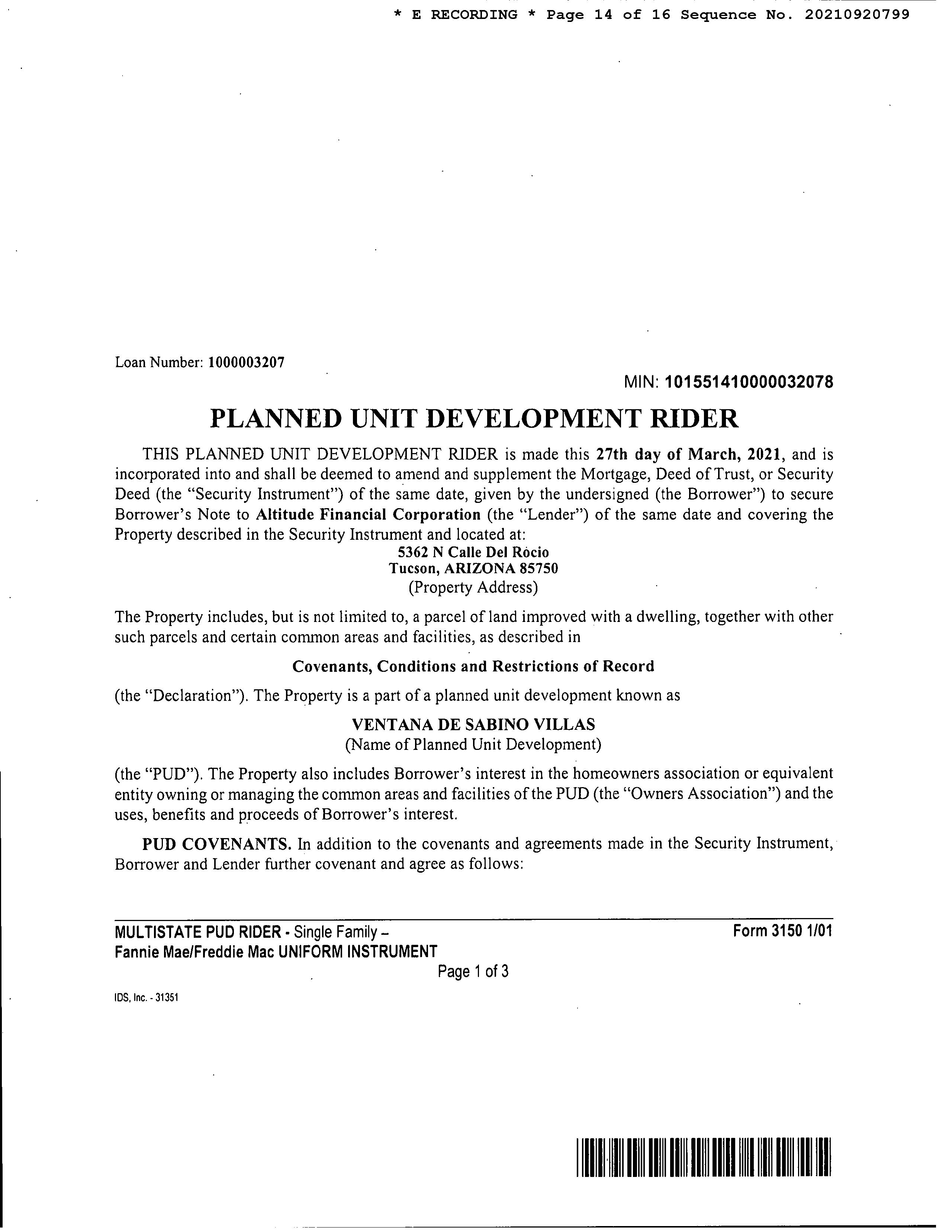 * E RECORDING * Page 14 of 16 Sequence No. 20210920799

Loan Number: 1000003207

MIN: 101551410000032078

PLANNED UNIT DEVELOPMENT RIDER

THIS PLANNED UNIT DEVELOPMENT RIDER is made this 27th day of March, 2021, and is incorporated into and shall be deemed to amend and supplement the Mortgage, Deed of Trust, or Security Deed (the "Security Instrument") of the same date, given by the undersigned (the Borrower") to secure Borrower's Note to Altitude Financial Corporation (the "Lender") of the same date and covering the Property described in the Security Instrument and located at:

5362 N Calle Del Rocio
Tucson, ARIZONA 85750
(Property Address)

The Property includes, but is not limited to, a parcel of land improved with a dwelling, together with other such parcels and certain common areas and facilities, as described in

Covenants, Conditions and Restrictions of Record

(the "Declaration"). The Property is a part of a planned unit development known as

VENTANA DE SABINO VILLAS
(Name of Planned Unit Development)

(the "PUD"). The Property also includes Borrower's interest in the homeowners association or equivalent entity owning or managing the common areas and facilities of the PUD (the "Owners Association") and the uses, benefits and proceeds of Borrower's interest.

PUD COVENANTS. In addition to the covenants and agreements made in the Security Instrument, Borrower and Lender further covenant and agree as follows:

MULTISTATE PUD RIDER - Single Family – Fannie Mae/Freddie Mac UNIFORM INSTRUMENT

Form 3150 1/01

Page 1 of 3

IDS, Inc. - 31351